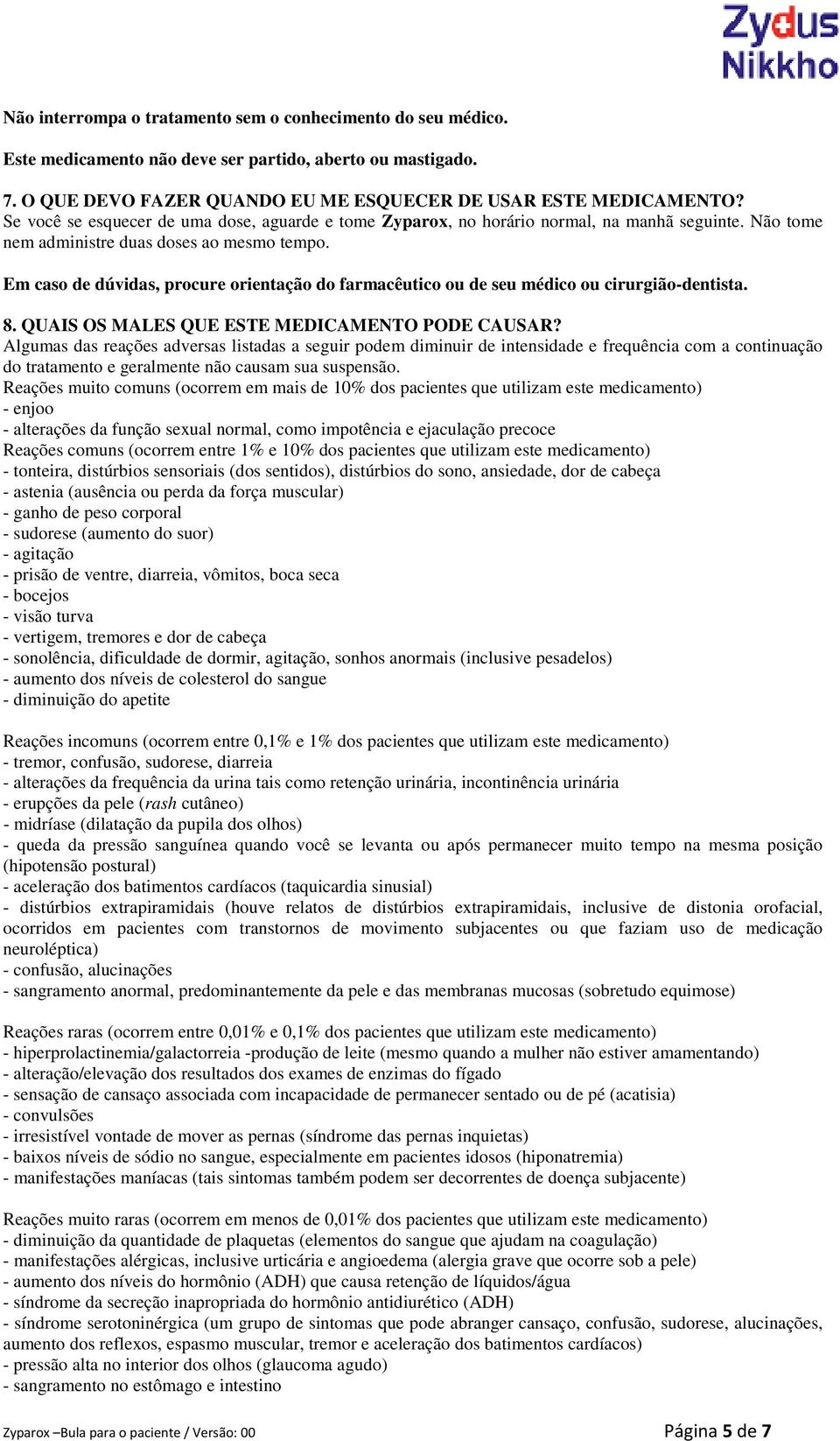 Zydus Nikkho

Não interrompa o tratamento sem o conhecimento do seu médico.

Este medicamento não deve ser partido, aberto ou mastigado.

7. O QUE DEVO FAZER QUANDO EU ME ESQUECER DE USAR ESTE MEDICAMENTO?
Se você se esquecer de uma dose, aguarde e tome Zyparox, no horário normal, na manhã seguinte. Não tome nem administre duas doses ao mesmo tempo.

Em caso de dúvidas, procure orientação do farmacêutico ou de seu médico ou cirurgião-dentista.

8. QUAIS OS MALES QUE ESTE MEDICAMENTO PODE CAUSAR?
Algumas das reações adversas listadas a seguir podem diminuir de intensidade e frequência com a continuação do tratamento e geralmente não causam sua suspensão.
Reações muito comuns (ocorrem em mais de 10% dos pacientes que utilizam este medicamento)
- enjoo
- alterações da função sexual normal, como impotência e ejaculação precoce
Reações comuns (ocorrem entre 1% e 10% dos pacientes que utilizam este medicamento)
- tonteira, distúrbios sensoriais (dos sentidos), distúrbios do sono, ansiedade, dor de cabeça
- astenia (ausência ou perda da força muscular)
- ganho de peso corporal
- sudorese (aumento do suor)
- agitação
- prisão de ventre, diarreia, vômitos, boca seca
- bocejos
- visão turva
- vertigem, tremores e dor de cabeça
- sonolência, dificuldade de dormir, agitação, sonhos anormais (inclusive pesadelos)
- aumento dos níveis de colesterol do sangue
- diminuição do apetite

Reações incomuns (ocorrem entre 0,1% e 1% dos pacientes que utilizam este medicamento)
- tremor, confusão, sudorese, diarreia
- alterações da frequência da urina tais como retenção urinária, incontinência urinária
- erupções da pele (rash cutâneo)
- midríase (dilatação da pupila dos olhos)
- queda da pressão sanguínea quando você se levanta ou após permanecer muito tempo na mesma posição (hipotensão postural)
- aceleração dos batimentos cardíacos (taquicardia sinusial)
- distúrbios extrapiramidais (houve relatos de distúrbios extrapiramidais, inclusive de distonia orofacial, ocorridos em pacientes com transtornos de movimento subjacentes ou que faziam uso de medicação neuroléptica)
- confusão, alucinações
- sangramento anormal, predominantemente da pele e das membranas mucosas (sobretudo equimose)

Reações raras (ocorrem entre 0,01% e 0,1% dos pacientes que utilizam este medicamento)
- hiperprolactinemia/galactorreia -produção de leite (mesmo quando a mulher não estiver amamentando)
- alteração/elevação dos resultados dos exames de enzimas do fígado
- sensação de cansaço associada com incapacidade de permanecer sentado ou de pé (acatisia)
- convulsões
- irresistível vontade de mover as pernas (síndrome das pernas inquietas)
- baixos níveis de sódio no sangue, especialmente em pacientes idosos (hiponatremia)
- manifestações maníacas (tais sintomas também podem ser decorrentes de doença subjacente)

Reações muito raras (ocorrem em menos de 0,01% dos pacientes que utilizam este medicamento)
- diminuição da quantidade de plaquetas (elementos do sangue que ajudam na coagulação)
- manifestações alérgicas, inclusive urticária e angioedema (alergia grave que ocorre sob a pele)
- aumento dos níveis do hormônio (ADH) que causa retenção de líquidos/água
- síndrome da secreção inapropriada do hormônio antidiurético (ADH)
- síndrome serotoninérgica (um grupo de sintomas que pode abranger cansaço, confusão, sudorese, alucinações, aumento dos reflexos, espasmo muscular, tremor e aceleração dos batimentos cardíacos)
- pressão alta no interior dos olhos (glaucoma agudo)
- sangramento no estômago e intestino

Zyparox –Bula para o paciente / Versão: 00 Página 5 de 7